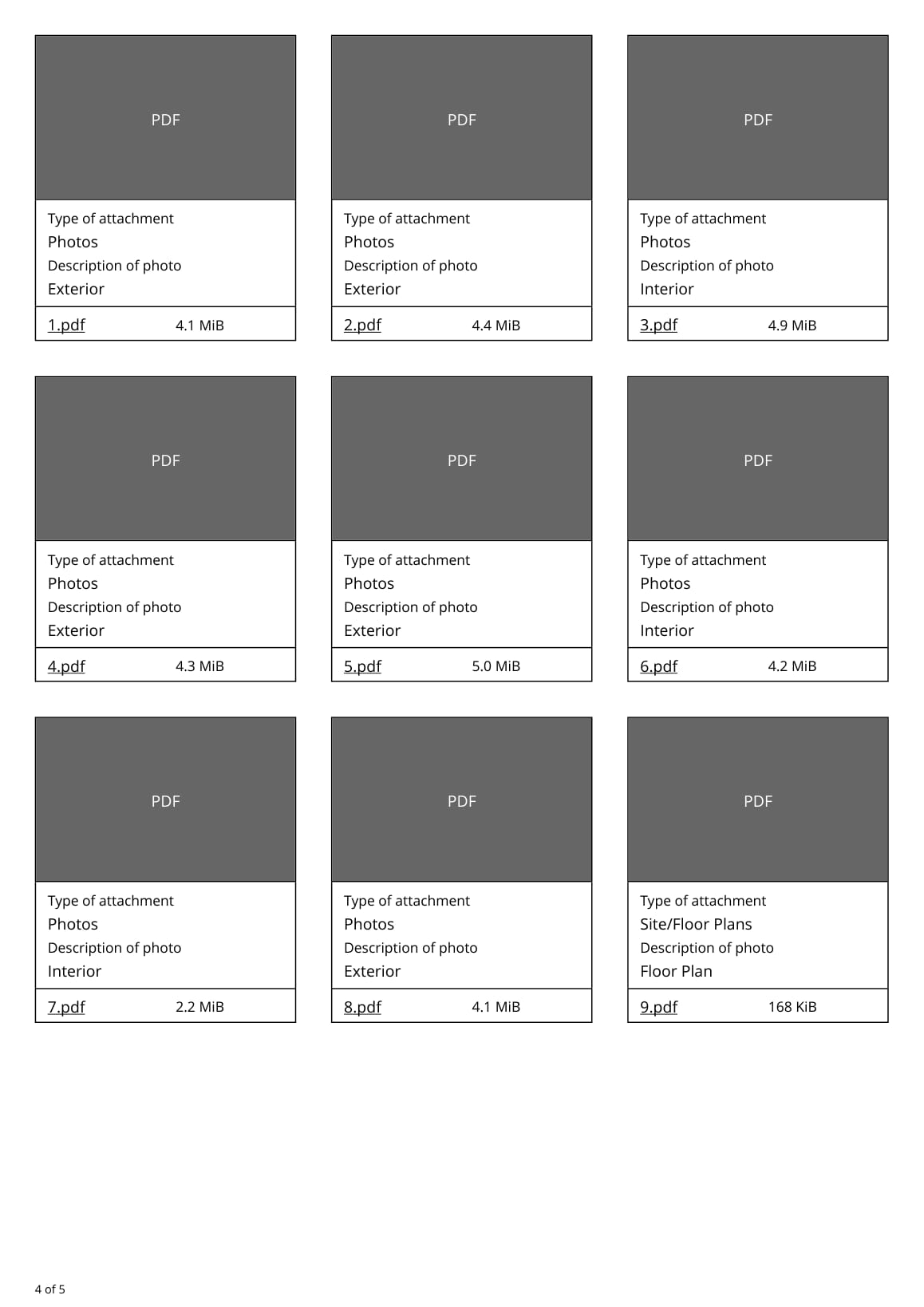 PDF

Type of attachment
Photos
Description of photo
Exterior

1.pdf 4.1 MiB

PDF

Type of attachment
Photos
Description of photo
Exterior

2.pdf 4.4 MiB

PDF

Type of attachment
Photos
Description of photo
Interior

3.pdf 4.9 MiB

PDF

Type of attachment
Photos
Description of photo
Exterior

4.pdf 4.3 MiB

PDF

Type of attachment
Photos
Description of photo
Exterior

5.pdf 5.0 MiB

PDF

Type of attachment
Photos
Description of photo
Interior

6.pdf 4.2 MiB

PDF

Type of attachment
Photos
Description of photo
Interior

7.pdf 2.2 MiB

PDF

Type of attachment
Photos
Description of photo
Exterior

8.pdf 4.1 MiB

PDF

Type of attachment
Site/Floor Plans
Description of photo
Floor Plan

9.pdf 168 KiB

4 of 5